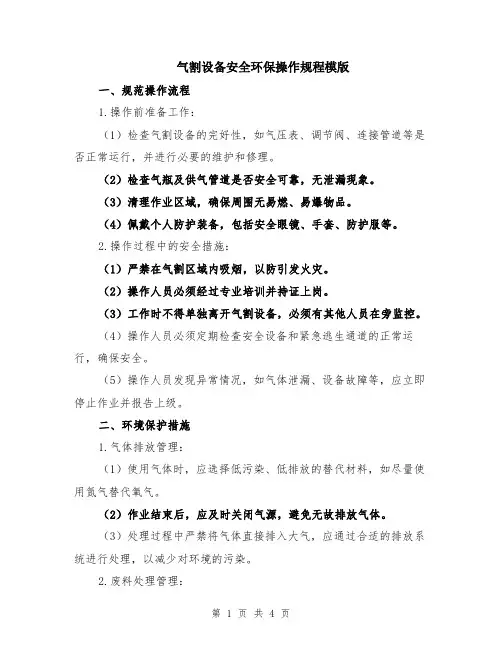 气割设备安全环保操作规程模版

一、规范操作流程

1.操作前准备工作:

（1）检查气割设备的完好性，如气压表、调节阀、连接管道等是否正常运行，并进行必要的维护和修理。

（2）检查气瓶及供气管道是否安全可靠，无泄漏现象。

（3）清理作业区域，确保周围无易燃、易爆物品。

（4）佩戴个人防护装备，包括安全眼镜、手套、防护服等。

2.操作过程中的安全措施:

（1）严禁在气割区域内吸烟，以防引发火灾。

（2）操作人员必须经过专业培训并持证上岗。

（3）工作时不得单独离开气割设备，必须有其他人员在旁监控。

（4）操作人员必须定期检查安全设备和紧急逃生通道的正常运行，确保安全。

（5）操作人员发现异常情况，如气体泄漏、设备故障等，应立即停止作业并报告上级。

二、环境保护措施

1.气体排放管理:

（1）使用气体时，应选择低污染、低排放的替代材料，如尽量使用氮气替代氧气。

（2）作业结束后，应及时关闭气源，避免无故排放气体。

（3）处理过程中严禁将气体直接排入大气，应通过合适的排放系统进行处理，以减少对环境的污染。

2.废料处理管理:

第 1 页 共 4 页